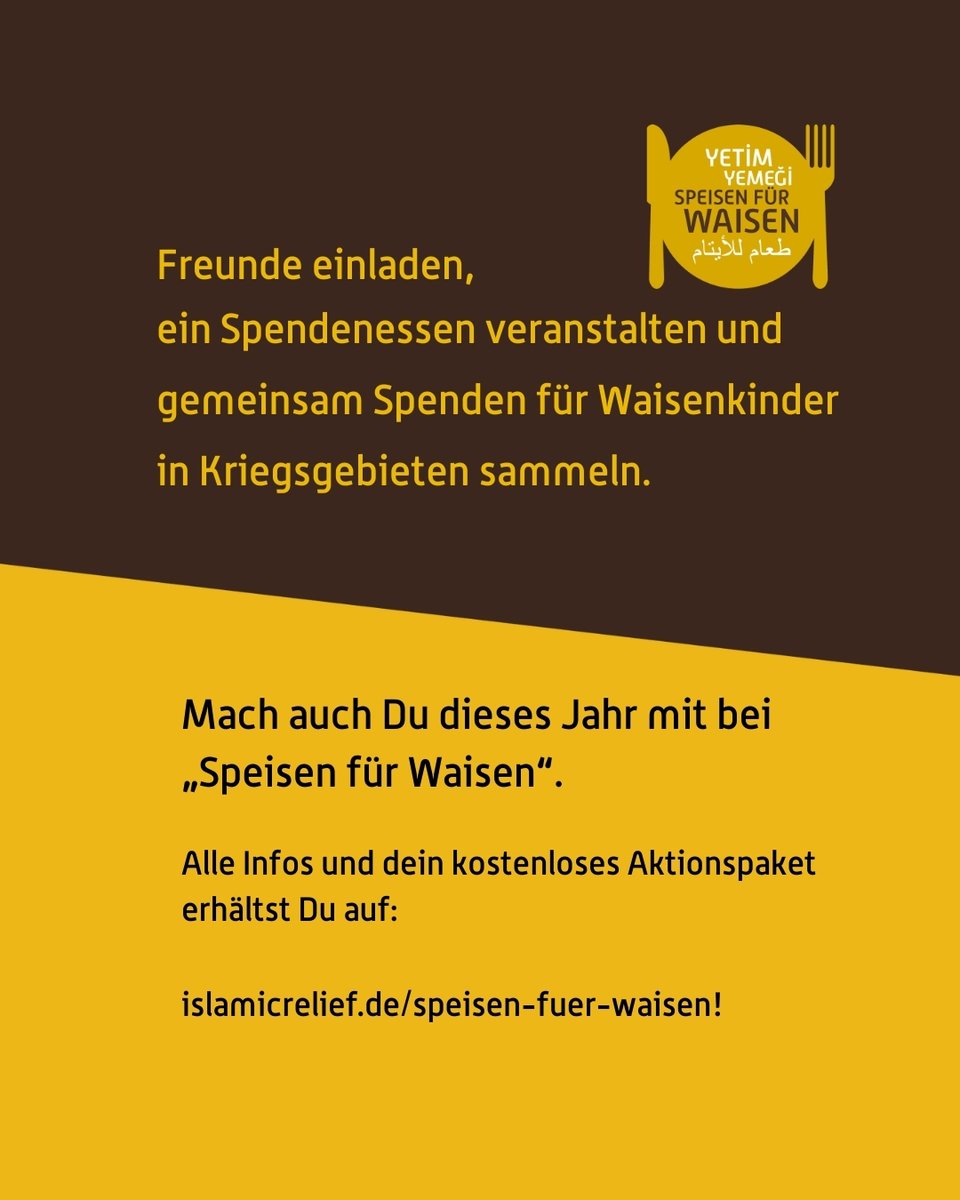 YETİM YEMEĞİ SPEISEN FÜR WAISEN طعام للأيتام

Freunde einladen, ein Spendenessen veranstalten und gemeinsam Spenden für Waisenkinder in Kriegsgebieten sammeln.

Mach auch Du dieses Jahr mit bei „Speisen für Waisen“.

Alle Infos und dein kostenloses Aktionspaket erhältst Du auf:

islamicrelief.de/speisen-fuer-waisen!